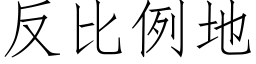 反比例地